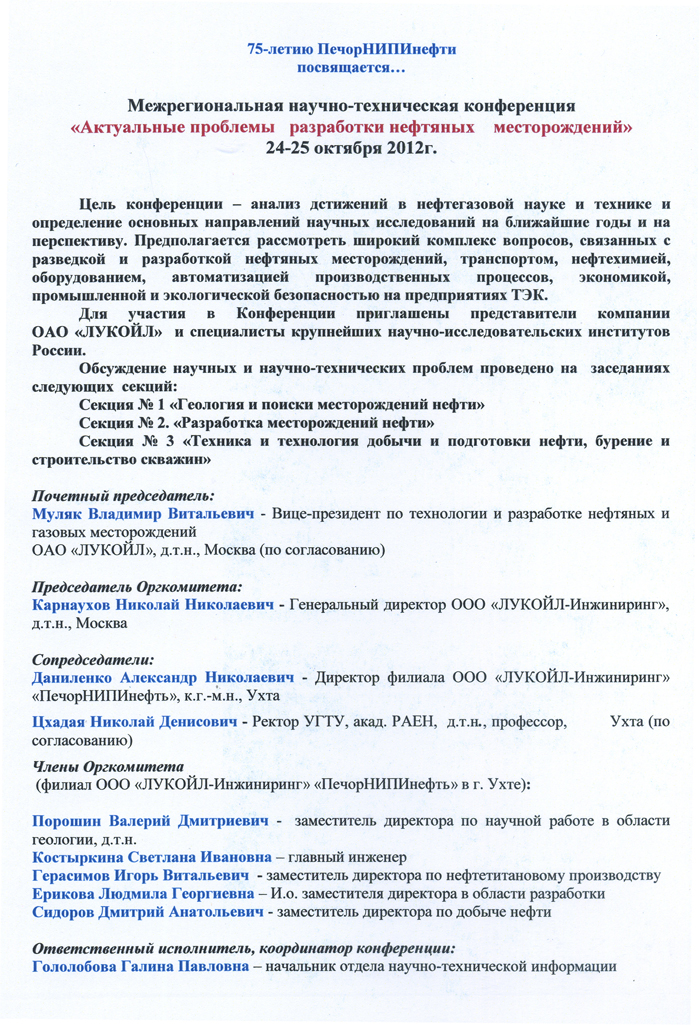 75-летию ПечорНИПИнефти
посвящается…

Межрегиональная научно-техническая конференция
«Актуальные проблемы разработки нефтяных месторождений»
24-25 октября 2012г.

Цель конференции – анализ дстижений в нефтегазовой науке и технике и определение основных направлений научных исследований на ближайшие годы и на перспективу. Предполагается рассмотреть широкий комплекс вопросов, связанных с разведкой и разработкой нефтяных месторождений, транспортом, нефтехимией, оборудованием, автоматизацией производственных процессов, экономикой, промышленной и экологической безопасностью на предприятиях ТЭК.

Для участия в Конференции приглашены представители компании ОАО «ЛУКОЙЛ» и специалисты крупнейших научно-исследовательских институтов России.

Обсуждение научных и научно-технических проблем проведено на заседаниях следующих секций:

Секция № 1 «Геология и поиски месторождений нефти»

Секция № 2. «Разработка месторождений нефти»

Секция № 3 «Техника и технология добычи и подготовки нефти, бурение и строительство скважин»

Почетный председатель:
Муляк Владимир Витальевич - Вице-президент по технологии и разработке нефтяных и газовых месторождений
ОАО «ЛУКОЙЛ», д.т.н., Москва (по согласованию)

Председатель Оргкомитета:
Карнаухов Николай Николаевич - Генеральный директор ООО «ЛУКОЙЛ-Инжиниринг», д.т.н., Москва

Сопредседатели:
Даниленко Александр Николаевич - Директор филиала ООО «ЛУКОЙЛ-Инжиниринг» «ПечорНИПИнефть», к.г.-м.н., Ухта

Цхадая Николай Денисович - Ректор УГТУ, акад. РАЕН, д.т.н., профессор, Ухта (по согласованию)

Члены Оргкомитета
(филиал ООО «ЛУКОЙЛ-Инжиниринг» «ПечорНИПИнефть» в г. Ухте):

Порошин Валерий Дмитриевич - заместитель директора по научной работе в области геологии, д.т.н.
Костыркина Светлана Ивановна – главный инженер
Герасимов Игорь Витальевич - заместитель директора по нефтетитановому производству
Ерикова Людмила Георгиевна – И.о. заместителя директора в области разработки
Сидоров Дмитрий Анатольевич - заместитель директора по добыче нефти

Ответственный исполнитель, координатор конференции:
Гололобова Галина Павловна – начальник отдела научно-технической информации